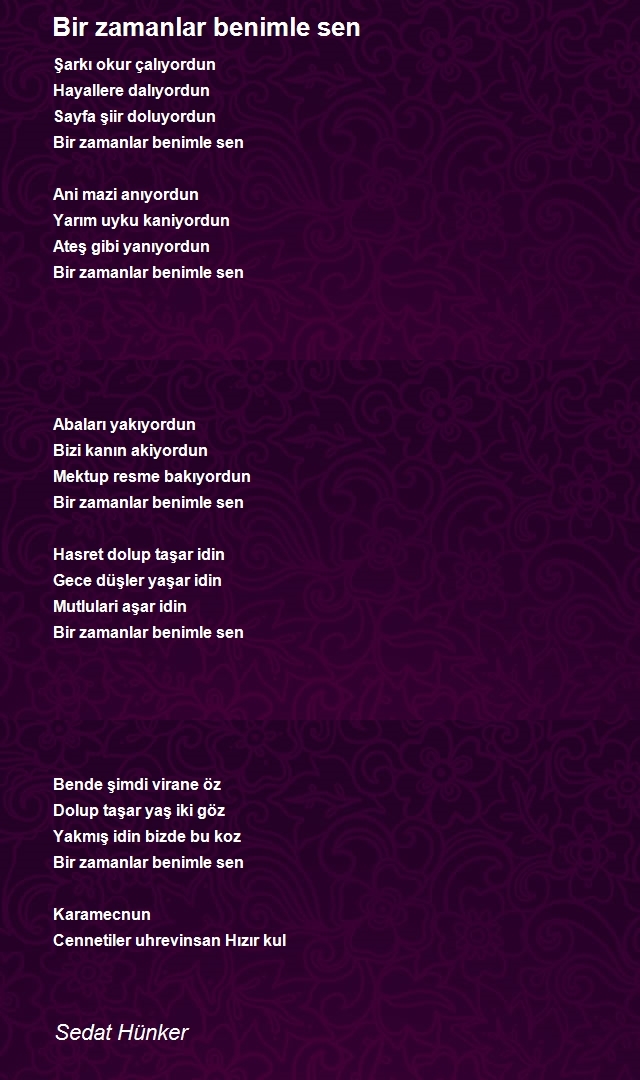 Bir zamanlar benimle sen

Şarkı okur çalıyordun
Hayallere dalıyordun
Sayfa şiir doluyordun
Bir zamanlar benimle sen

Ani mazi anıyordun
Yarım uyku kaniyordun
Ateş gibi yanıyordun
Bir zamanlar benimle sen

Abaları yakıyordun
Bizi kanın akiyordun
Mektup resme bakıyordun
Bir zamanlar benimle sen

Hasret dolup taşar idin
Gece düşler yaşar idin
Mutlulari aşar idin
Bir zamanlar benimle sen

Bende şimdi virane öz
Dolup taşar yaş iki göz
Yakmış idin bizde bu koz
Bir zamanlar benimle sen

Karamecnun
Cennetiler uhrevinsan Hızır kul

Sedat Hünker